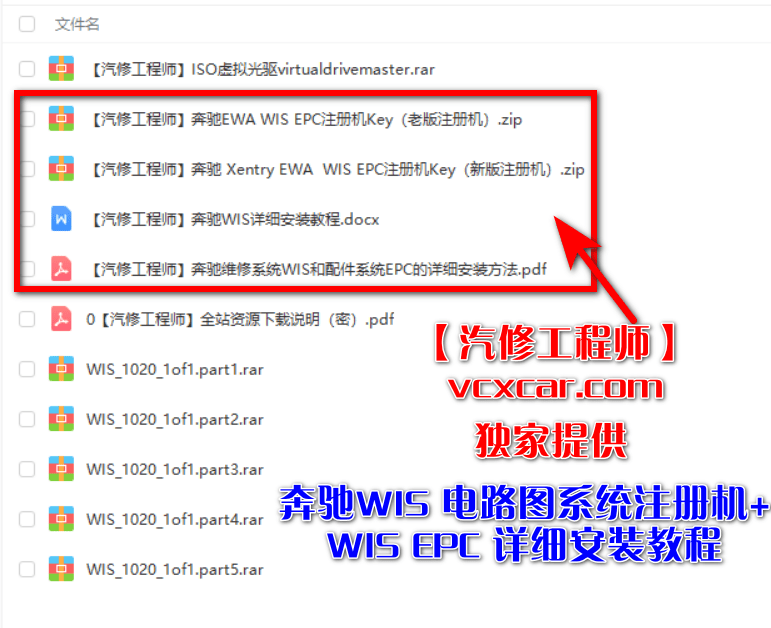 文件名

【汽修工程师】ISO虚拟光驱virtualdrivemaster.rar

【汽修工程师】奔驰EWA WIS EPC注册机Key（老版注册机）.zip

【汽修工程师】奔驰 Xentry EWA WIS EPC注册机Key（新版注册机）.zip

【汽修工程师】奔驰WIS详细安装教程.docx

【汽修工程师】奔驰维修系统WIS和配件系统EPC的详细安装方法.pdf

0【汽修工程师】全站资源下载说明（密）.pdf

WIS_1020_1of1.part1.rar

WIS_1020_1of1.part2.rar

WIS_1020_1of1.part3.rar

WIS_1020_1of1.part4.rar

WIS_1020_1of1.part5.rar

【汽修工程师】
vcxcar.com
独家提供

奔驰WIS 电路图系统注册机+
WIS EPC 详细安装教程